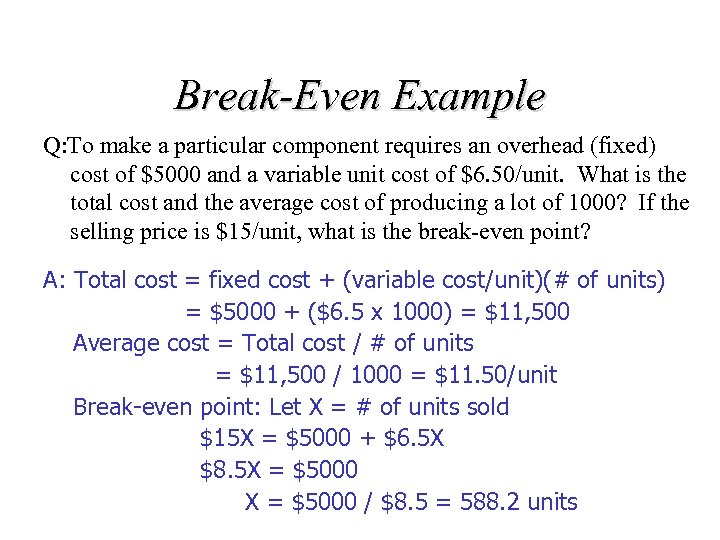 Break-Even Example

Q:To make a particular component requires an overhead (fixed) cost of $5000 and a variable unit cost of $6.50/unit. What is the total cost and the average cost of producing a lot of 1000? If the selling price is $15/unit, what is the break-even point?

A: Total cost = fixed cost + (variable cost/unit)(# of units)
= $5000 + ($6.5 x 1000) = $11,500
Average cost = Total cost / # of units
= $11,500 / 1000 = $11.50/unit
Break-even point: Let X = # of units sold
$15X = $5000 + $6.5X
$8.5X = $5000
X = $5000 / $8.5 = 588.2 units